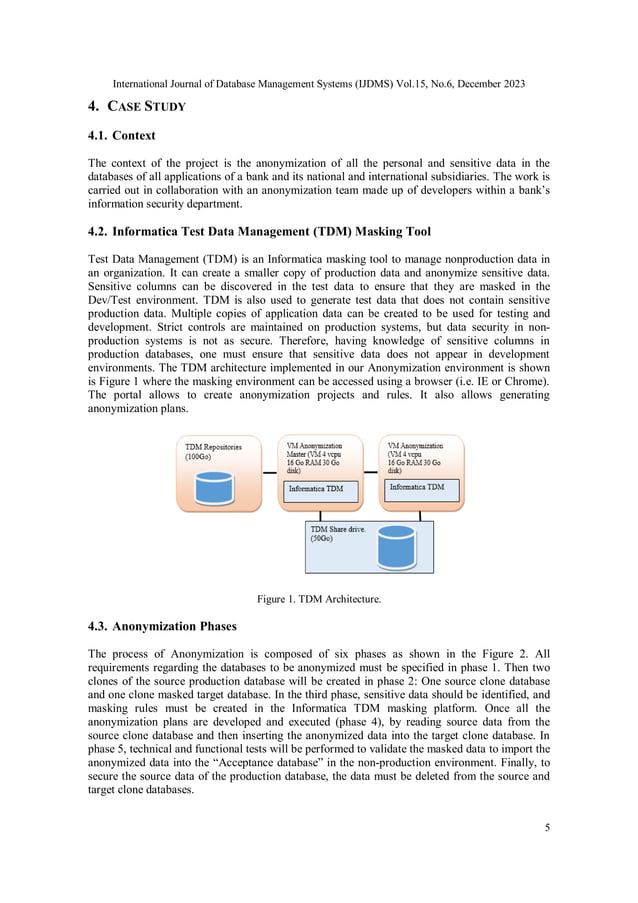 International Journal of Database Management Systems (IJDMS) Vol.15, No.6, December 2023

4. CASE STUDY

4.1. Context

The context of the project is the anonymization of all the personal and sensitive data in the databases of all applications of a bank and its national and international subsidiaries. The work is carried out in collaboration with an anonymization team made up of developers within a bank's information security department.

4.2. Informatica Test Data Management (TDM) Masking Tool

Test Data Management (TDM) is an Informatica masking tool to manage nonproduction data in an organization. It can create a smaller copy of production data and anonymize sensitive data. Sensitive columns can be discovered in the test data to ensure that they are masked in the Dev/Test environment. TDM is also used to generate test data that does not contain sensitive production data. Multiple copies of application data can be created to be used for testing and development. Strict controls are maintained on production systems, but data security in non-production systems is not as secure. Therefore, having knowledge of sensitive columns in production databases, one must ensure that sensitive data does not appear in development environments. The TDM architecture implemented in our Anonymization environment is shown is Figure 1 where the masking environment can be accessed using a browser (i.e. IE or Chrome). The portal allows to create anonymization projects and rules. It also allows generating anonymization plans.

TDM Repositories (100Go)

VM Anonymization Master (VM 4 vcpu 16 Go RAM 30 Go disk)

Informatica TDM

VM Anonymization (VM 4 vcpu 16 Go RAM 30 Go disk)

Informatica TDM

TDM Share drive. (50Go)

Figure 1. TDM Architecture.

4.3. Anonymization Phases

The process of Anonymization is composed of six phases as shown in the Figure 2. All requirements regarding the databases to be anonymized must be specified in phase 1. Then two clones of the source production database will be created in phase 2: One source clone database and one clone masked target database. In the third phase, sensitive data should be identified, and masking rules must be created in the Informatica TDM masking platform. Once all the anonymization plans are developed and executed (phase 4), by reading source data from the source clone database and then inserting the anonymized data into the target clone database. In phase 5, technical and functional tests will be performed to validate the masked data to import the anonymized data into the "Acceptance database" in the non-production environment. Finally, to secure the source data of the production database, the data must be deleted from the source and target clone databases.

5